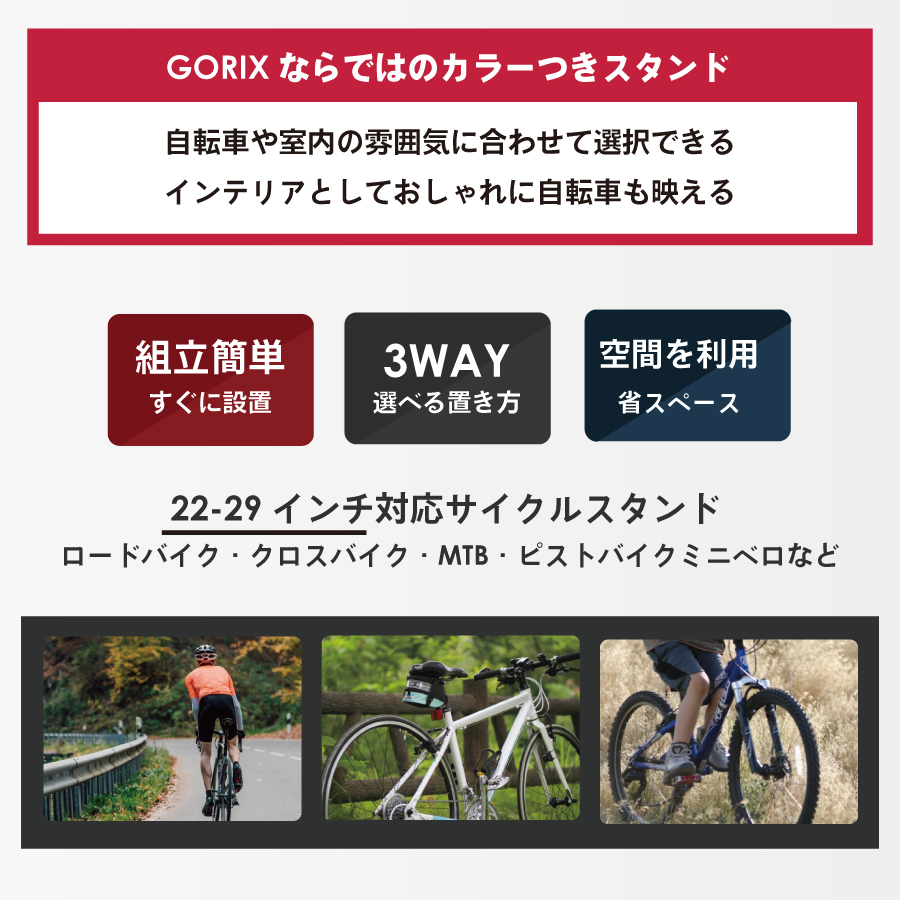 GORIX ならではのカラーつきスタンド

自転車や室内の雰囲気に合わせて選択できる
インテリアとしておしゃれに自転車も映える

組立簡単
すぐに設置

3WAY
選べる置き方

空間を利用
省スペース

22-29 インチ対応サイクルスタンド
ロードバイク・クロスバイク・MTB・ピストバイクミニベロなど